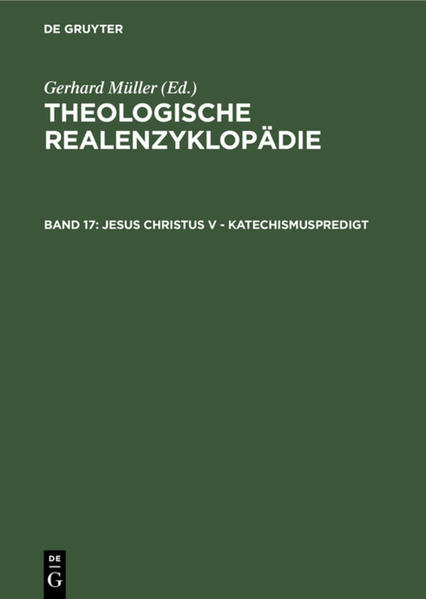 DE GRUYTER

Gerhard Müller (Ed.)

THEOLOGISCHE REALENZYKLOPÄDIE

BAND 17: JESUS CHRISTUS V - KATECHISMUSPREDIGT

DE
G